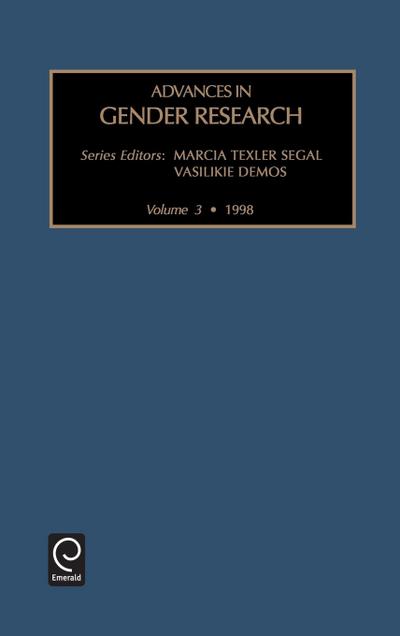 ADVANCES IN
GENDER RESEARCH

Series Editors: MARCIA TEXLER SEGAL
VASILIKIE DEMOS

Volume 3 • 1998

Emerald